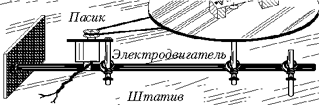 Пасик

Электродвигатель

Штатив